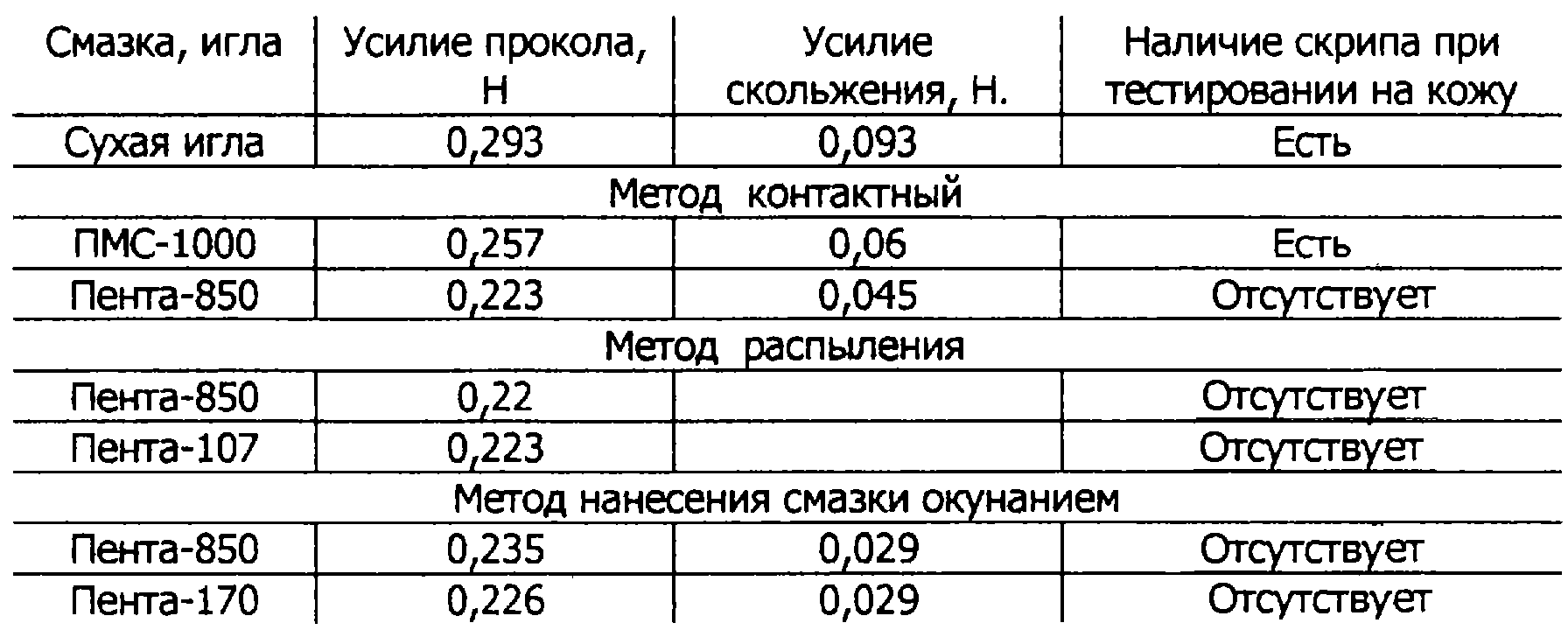 | Смазка, игла | Усилие прокола, Н | Усилие скольжения, Н. | Наличие скрипа при тестировании на кожу |
|---|---|---|---|
| Сухая игла | 0,293 | 0,093 | Есть |
| Метод контактный | | | |
| ПМС-1000 | 0,257 | 0,06 | Есть |
| Пента-850 | 0,223 | 0,045 | Отсутствует |
| Метод распыления | | | |
| Пента-850 | 0,22 | | Отсутствует |
| Пента-107 | 0,223 | | Отсутствует |
| Метод нанесения смазки окунанием | | | |
| Пента-850 | 0,235 | 0,029 | Отсутствует |
| Пента-170 | 0,226 | 0,029 | Отсутствует |